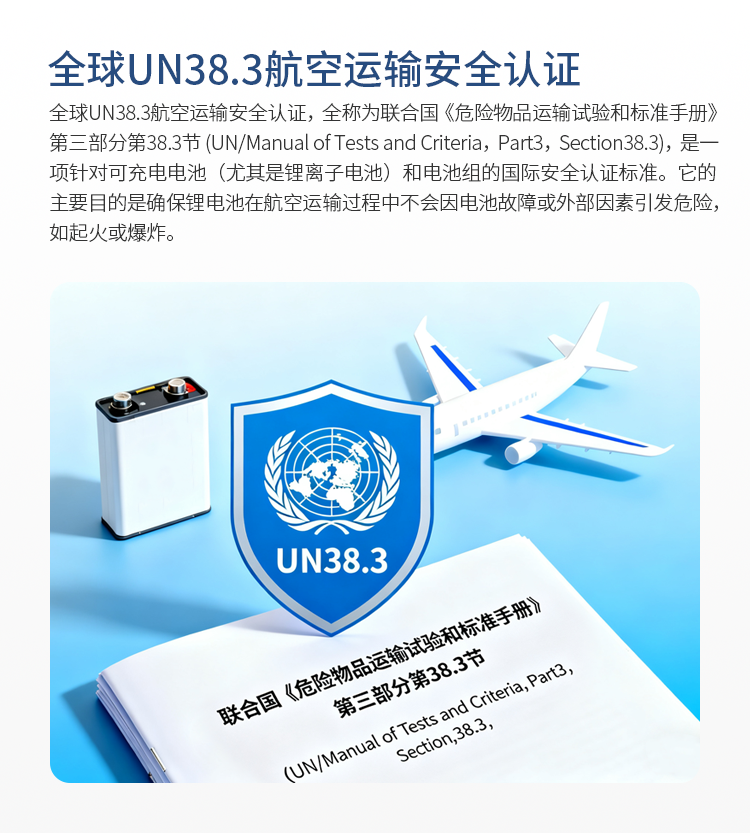 全球UN38.3航空运输安全认证

全球UN38.3航空运输安全认证，全称为联合国《危险物品运输试验和标准手册》第三部分第38.3节 (UN/Manual of Tests and Criteria，Part3，Section38.3)，是一项针对可充电电池（尤其是锂离子电池）和电池组的国际安全认证标准。它的主要目的是确保锂电池在航空运输过程中不会因电池故障或外部因素引发危险，如起火或爆炸。

UN38.3

联合国《危险物品运输试验和标准手册》
第三部分第38.3节
(UN/Manual of Tests and Criteria, Part3,
Section,38.3,